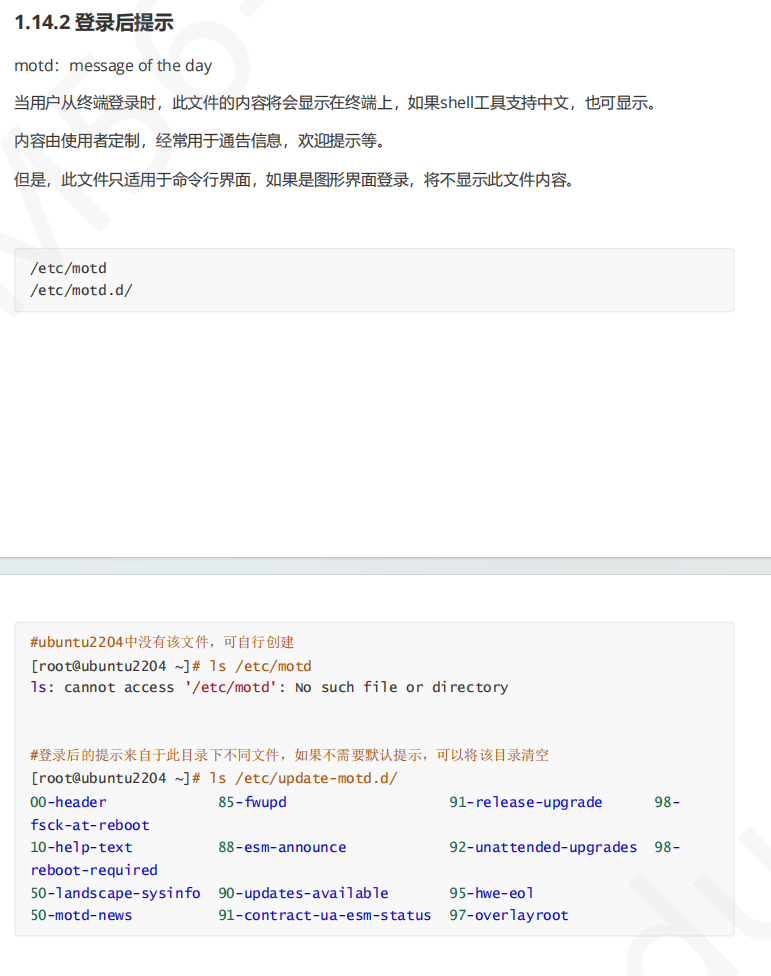 1.14.2 登录后提示

motd：message of the day

当用户从终端登录时，此文件的内容将会显示在终端上，如果shell工具支持中文，也可显示。

内容由使用者定制，经常用于通告信息，欢迎提示等。

但是，此文件只适用于命令行界面，如果是图形界面登录，将不显示此文件内容。

/etc/motd
/etc/motd.d/

#ubuntu2204中没有该文件，可自行创建
[root@ubuntu2204 ~]# ls /etc/motd
ls: cannot access '/etc/motd': No such file or directory

#登录后的提示来自于此目录下不同文件，如果不需要默认提示，可以将该目录清空
[root@ubuntu2204 ~]# ls /etc/update-motd.d/
00-header 85-fwupd 91-release-upgrade 98-fsck-at-reboot
10-help-text 88-esm-announce 92-unattended-upgrades 98-reboot-required
50-landscape-sysinfo 90-updates-available 95-hwe-eol
50-motd-news 91-contract-ua-esm-status 97-overlayroot